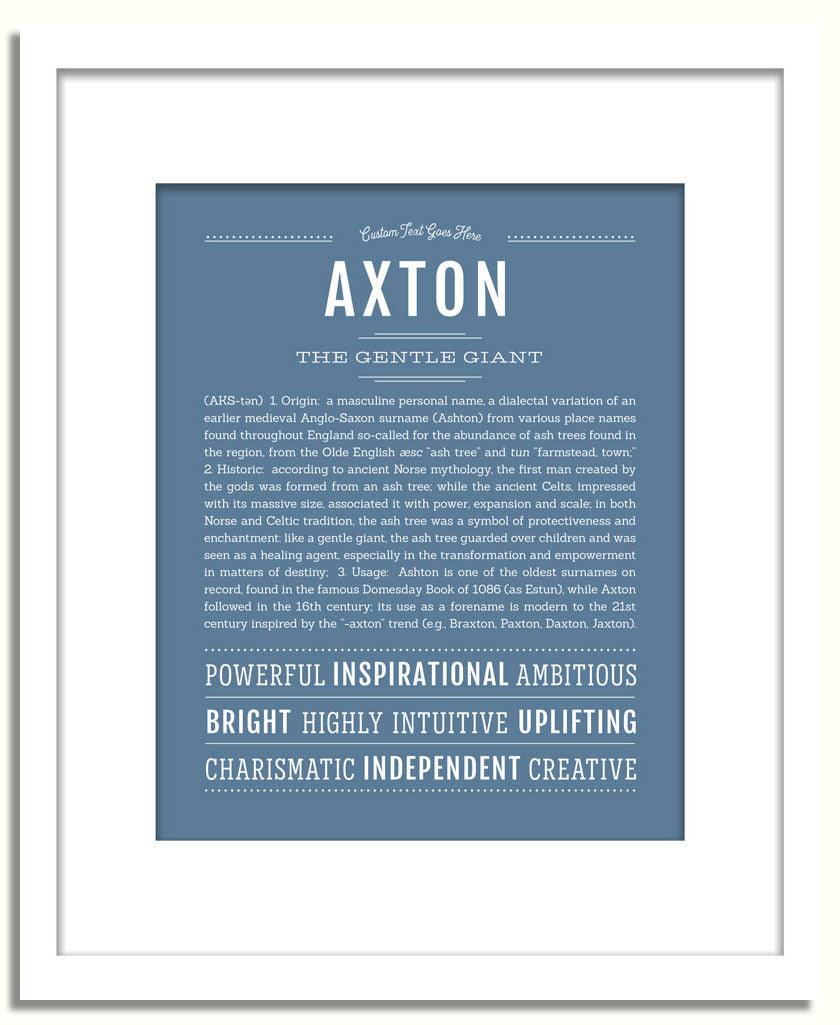 Custom Text Goes Here

AXTON

THE GENTLE GIANT

(AKS-tən) 1. Origin: a masculine personal name, a dialectal variation of an earlier medieval Anglo-Saxon surname (Ashton) from various place names found throughout England so-called for the abundance of ash trees found in the region, from the Olde English æsc "ash tree" and tun "farmstead, town;" 2. Historic: according to ancient Norse mythology, the first man created by the gods was formed from an ash tree; while the ancient Celts, impressed with its massive size, associated it with power, expansion and scale; in both Norse and Celtic tradition, the ash tree was a symbol of protectiveness and enchantment: like a gentle giant, the ash tree guarded over children and was seen as a healing agent, especially in the transformation and empowerment in matters of destiny; 3. Usage: Ashton is one of the oldest surnames on record, found in the famous Domesday Book of 1086 (as Estun), while Axton followed in the 16th century; its use as a forename is modern to the 21st century inspired by the "-axton" trend (e.g., Braxton, Paxton, Daxton, Jaxton).

POWERFUL INSPIRATIONAL AMBITIOUS

BRIGHT HIGHLY INTUITIVE UPLIFTING

CHARISMATIC INDEPENDENT CREATIVE